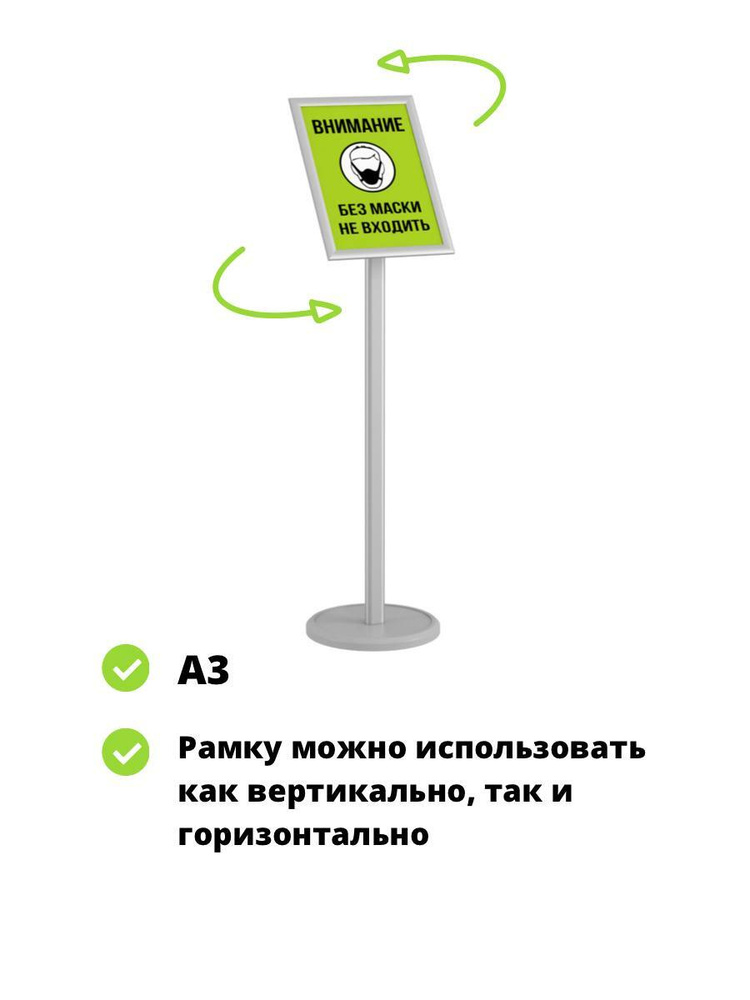 ВНИМАНИЕ

БЕЗ МАСКИ
НЕ ВХОДИТЬ

А3

Рамку можно использовать как вертикально, так и горизонтально